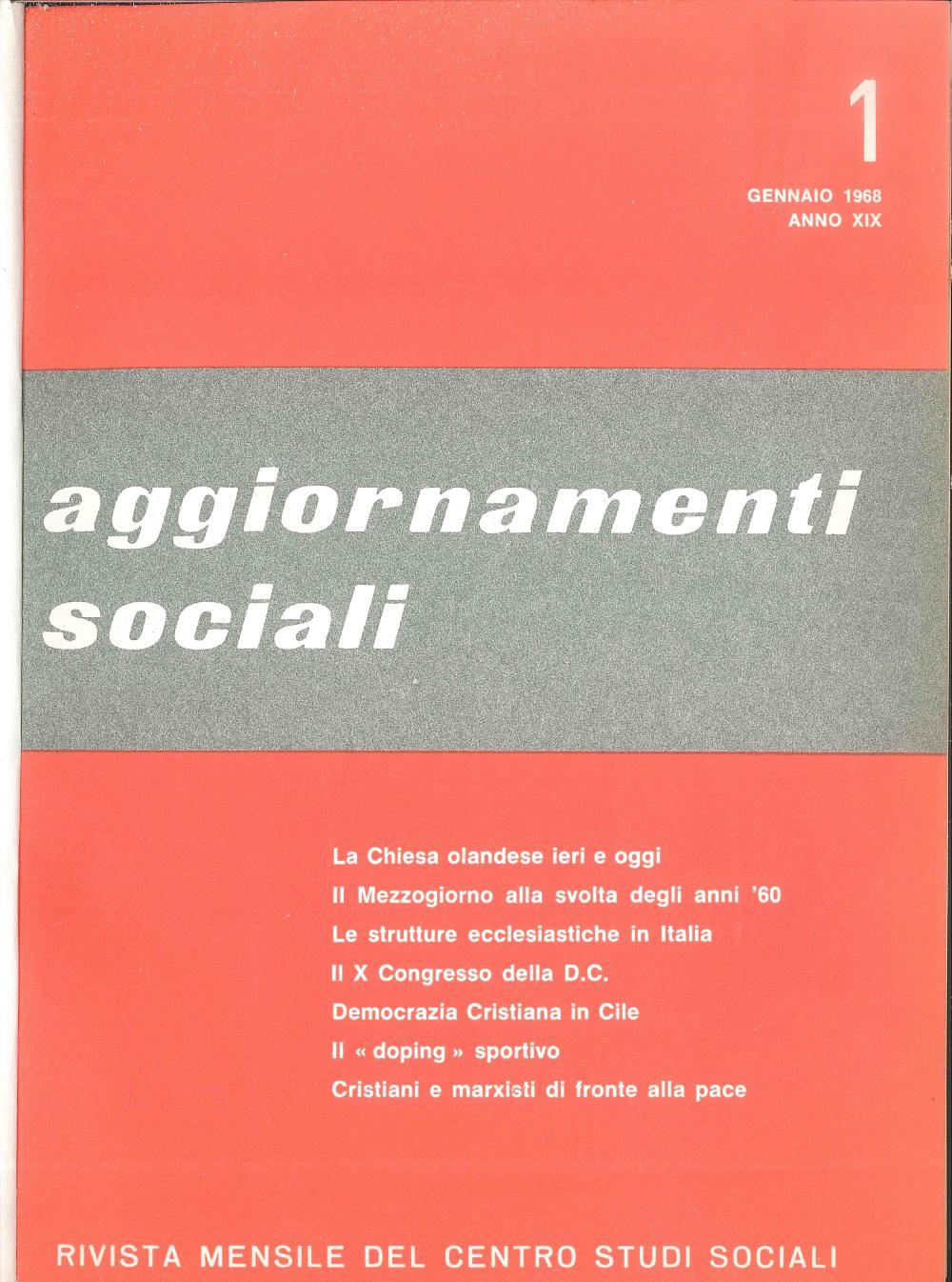 1

GENNAIO 1968
ANNO XIX

aggiornamenti sociali

La Chiesa olandese ieri e oggi
Il Mezzogiorno alla svolta degli anni '60
Le strutture ecclesiastiche in Italia
Il X Congresso della D.C.
Democrazia Cristiana in Cile
Il « doping » sportivo
Cristiani e marxisti di fronte alla pace

RIVISTA MENSILE DEL CENTRO STUDI SOCIALI